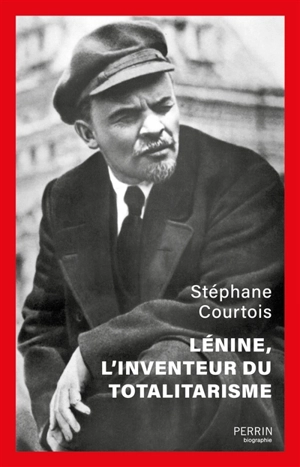 Stéphane Courtois

LÉNINE, L'INVENTEUR DU TOTALITARISME

PERRIN
biographie